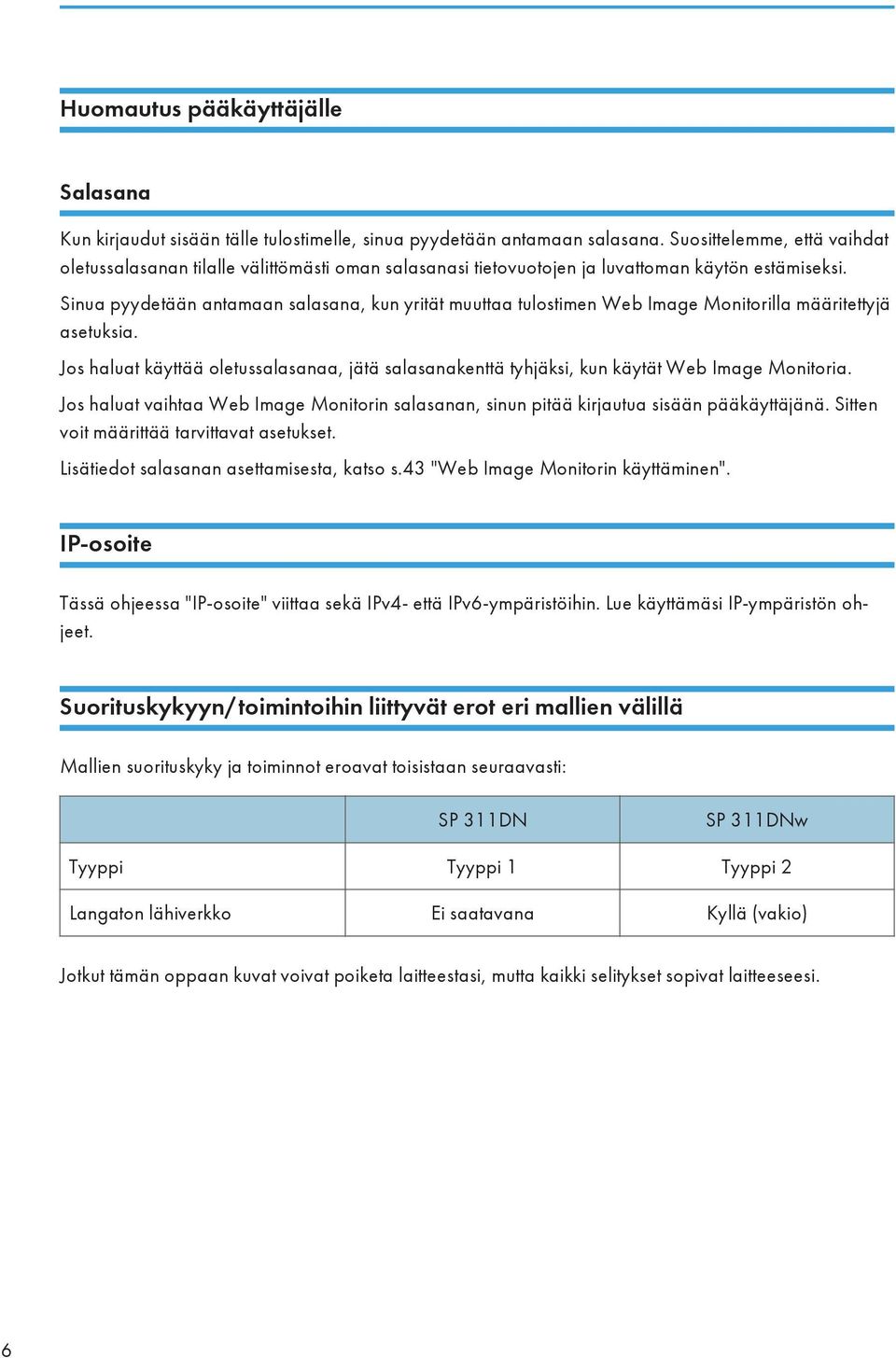 Huomautus pääkäyttäjälle

Salasana

Kun kirjaudut sisään tälle tulostimelle, sinua pyydetään antamaan salasana. Suosittelemme, että vaihdat oletussalasanan tilalle välittömästi oman salasanasi tietovuotojen ja luvattoman käytön estämiseksi.

Sinua pyydetään antamaan salasana, kun yrität muuttaa tulostimen Web Image Monitorilla määritettyjä asetuksia.

Jos haluat käyttää oletussalasanaa, jätä salasanakenttä tyhjäksi, kun käytät Web Image Monitoria.

Jos haluat vaihtaa Web Image Monitorin salasanan, sinun pitää kirjautua sisään pääkäyttäjänä. Sitten voit määrittää tarvittavat asetukset.

Lisätiedot salasanan asettamisesta, katso s.43 "Web Image Monitorin käyttäminen".

IP-osoite

Tässä ohjeessa "IP-osoite" viittaa sekä IPv4- että IPv6-ympäristöihin. Lue käyttämäsi IP-ympäristön ohjeet.

Suorituskykyyn/toimintoihin liittyvät erot eri mallien välillä

Mallien suorituskyky ja toiminnot eroavat toisistaan seuraavasti:

| | SP 311DN | SP 311DNw |
|---|---|---|
| Tyyppi | Tyyppi 1 | Tyyppi 2 |
| Langaton lähiverkko | Ei saatavana | Kyllä (vakio) |

Jotkut tämän oppaan kuvat voivat poiketa laitteestasi, mutta kaikki selitykset sopivat laitteeseesi.

6